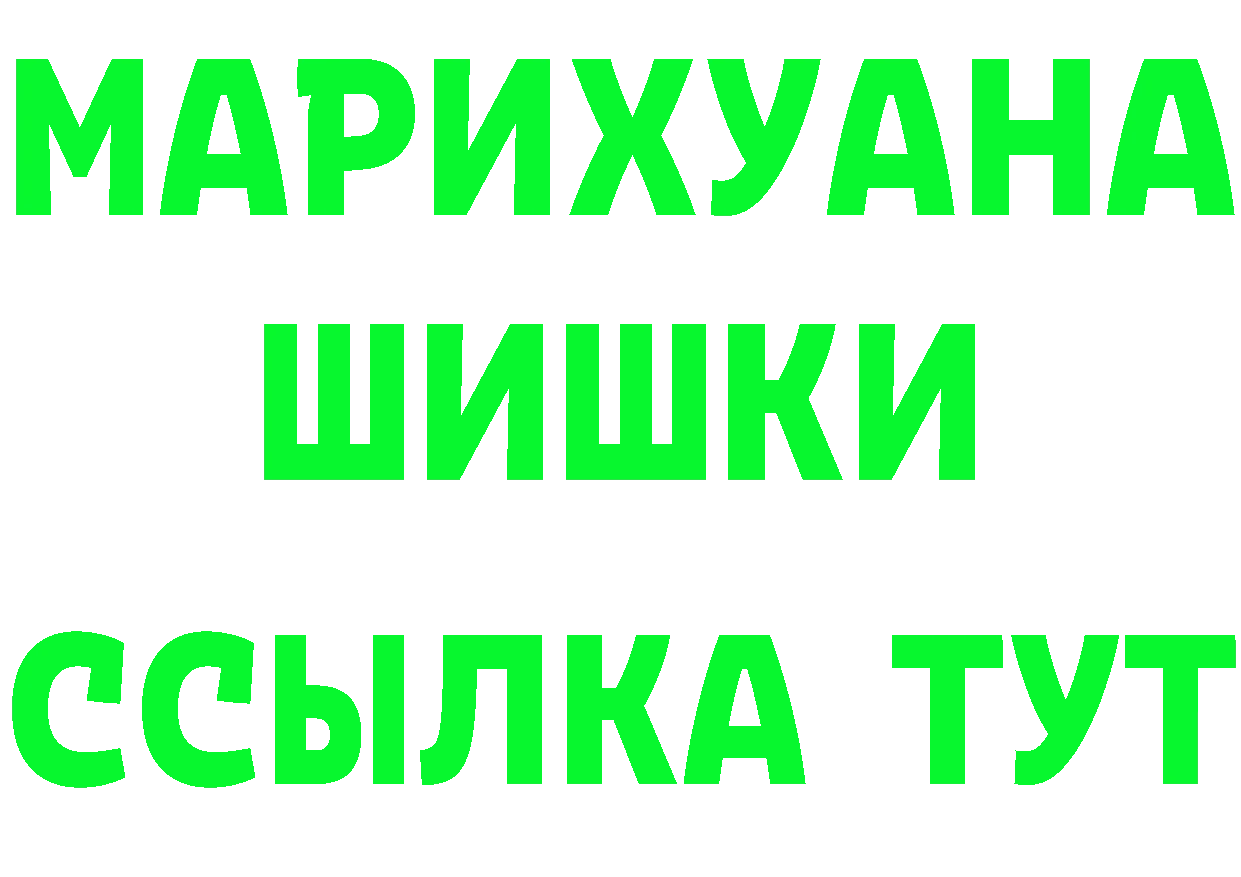 МАРИХУАНА
ШИШКИ
ССЫЛКА ТУТ